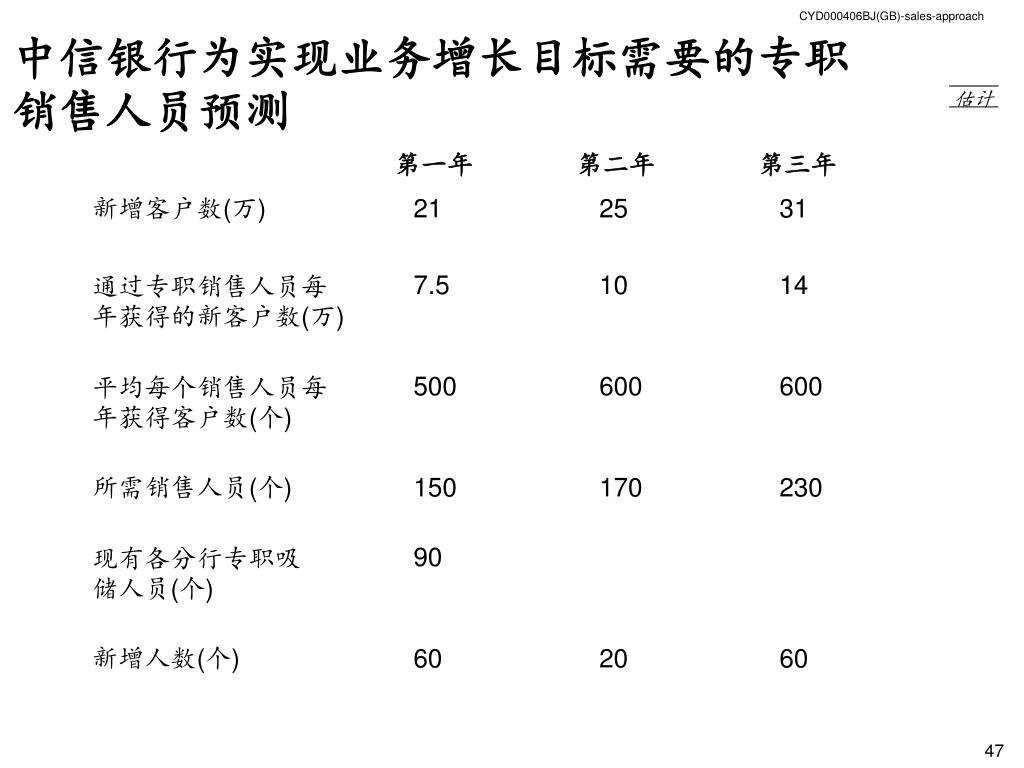 CYD000406BJ(GB)-sales-approach

中信银行为实现业务增长目标需要的专职销售人员预测

估计

| | 第一年 | 第二年 | 第三年 |
|---|---|---|---|
| 新增客户数(万) | 21 | 25 | 31 |
| 通过专职销售人员每年获得的新客户数(万) | 7.5 | 10 | 14 |
| 平均每个销售人员每年获得客户数(个) | 500 | 600 | 600 |
| 所需销售人员(个) | 150 | 170 | 230 |
| 现有各分行专职吸储人员(个) | 90 | | |
| 新增人数(个) | 60 | 20 | 60 |

47